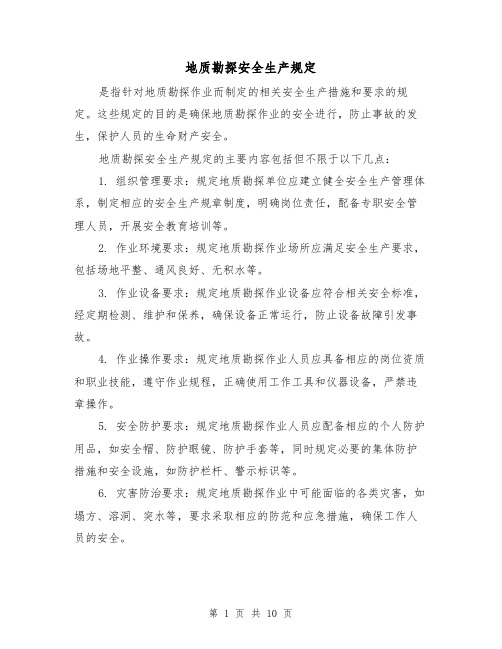 地质勘探安全生产规定

是指针对地质勘探作业而制定的相关安全生产措施和要求的规定。这些规定的目的是确保地质勘探作业的安全进行，防止事故的发生，保护人员的生命财产安全。

地质勘探安全生产规定的主要内容包括但不限于以下几点：

1. 组织管理要求：规定地质勘探单位应建立健全安全生产管理体系，制定相应的安全生产规章制度，明确岗位责任，配备专职安全管理人员，开展安全教育培训等。

2. 作业环境要求：规定地质勘探作业场所应满足安全生产要求，包括场地平整、通风良好、无积水等。

3. 作业设备要求：规定地质勘探作业设备应符合相关安全标准，经定期检测、维护和保养，确保设备正常运行，防止设备故障引发事故。

4. 作业操作要求：规定地质勘探作业人员应具备相应的岗位资质和职业技能，遵守作业规程，正确使用工作工具和仪器设备，严禁违章操作。

5. 安全防护要求：规定地质勘探作业人员应配备相应的个人防护用品，如安全帽、防护眼镜、防护手套等，同时规定必要的集体防护措施和安全设施，如防护栏杆、警示标识等。

6. 灾害防治要求：规定地质勘探作业中可能面临的各类灾害，如塌方、溶洞、突水等，要求采取相应的防范和应急措施，确保工作人员的安全。

第 1 页 共 10 页